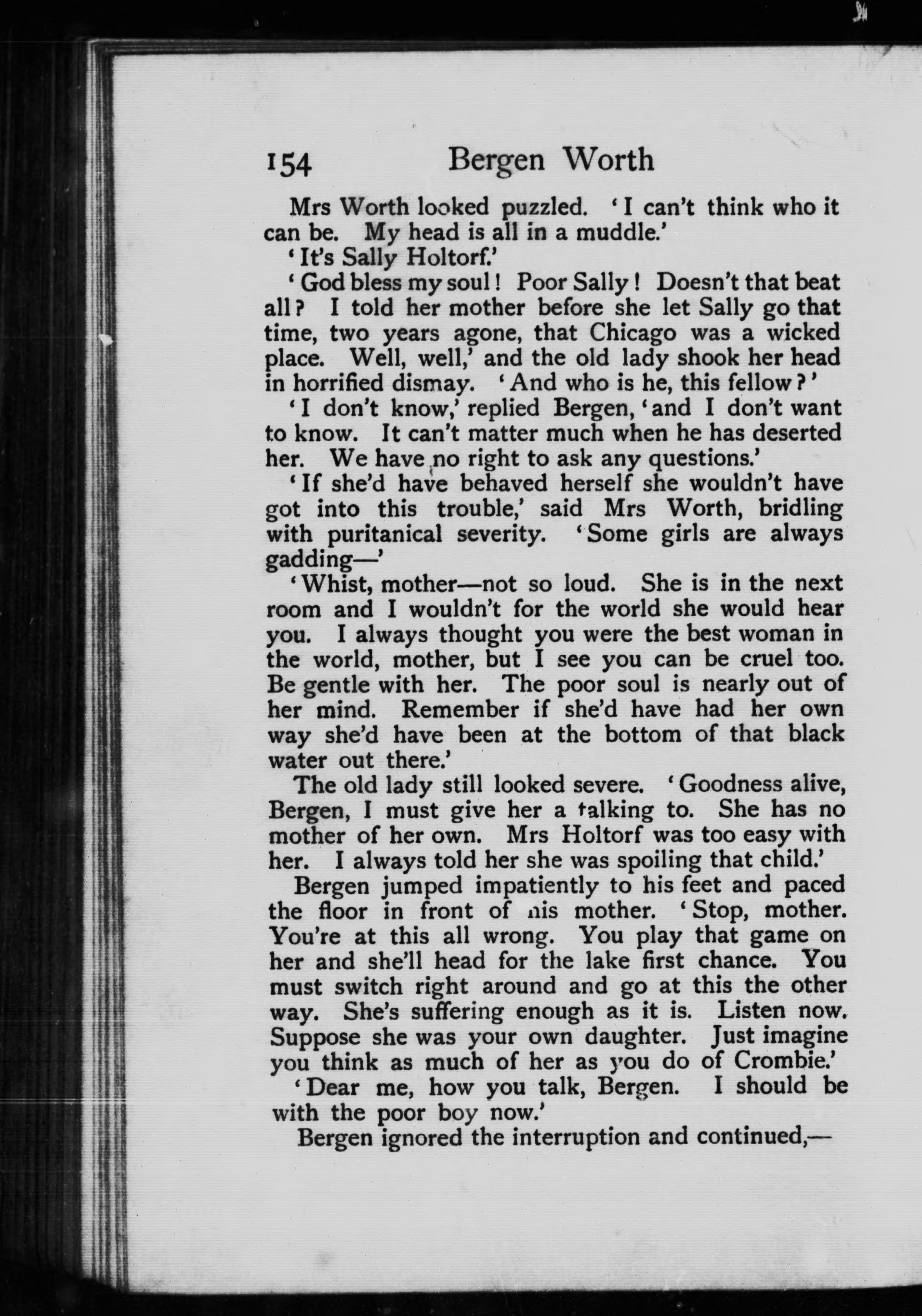 154 Bergen Worth

Mrs Worth looked puzzled. 'I can't think who it can be. My head is all in a muddle.'

'It's Sally Holtorf.'

'God bless my soul! Poor Sally! Doesn't that beat all? I told her mother before she let Sally go that time, two years agone, that Chicago was a wicked place. Well, well,' and the old lady shook her head in horrified dismay. 'And who is he, this fellow?'

'I don't know,' replied Bergen, 'and I don't want to know. It can't matter much when he has deserted her. We have no right to ask any questions.'

'If she'd have behaved herself she wouldn't have got into this trouble,' said Mrs Worth, bridling with puritanical severity. 'Some girls are always gadding—'

'Whist, mother—not so loud. She is in the next room and I wouldn't for the world she would hear you. I always thought you were the best woman in the world, mother, but I see you can be cruel too. Be gentle with her. The poor soul is nearly out of her mind. Remember if she'd have had her own way she'd have been at the bottom of that black water out there.'

The old lady still looked severe. 'Goodness alive, Bergen, I must give her a talking to. She has no mother of her own. Mrs Holtorf was too easy with her. I always told her she was spoiling that child.'

Bergen jumped impatiently to his feet and paced the floor in front of his mother. 'Stop, mother. You're at this all wrong. You play that game on her and she'll head for the lake first chance. You must switch right around and go at this the other way. She's suffering enough as it is. Listen now. Suppose she was your own daughter. Just imagine you think as much of her as you do of Crombie.'

'Dear me, how you talk, Bergen. I should be with the poor boy now.'

Bergen ignored the interruption and continued,—